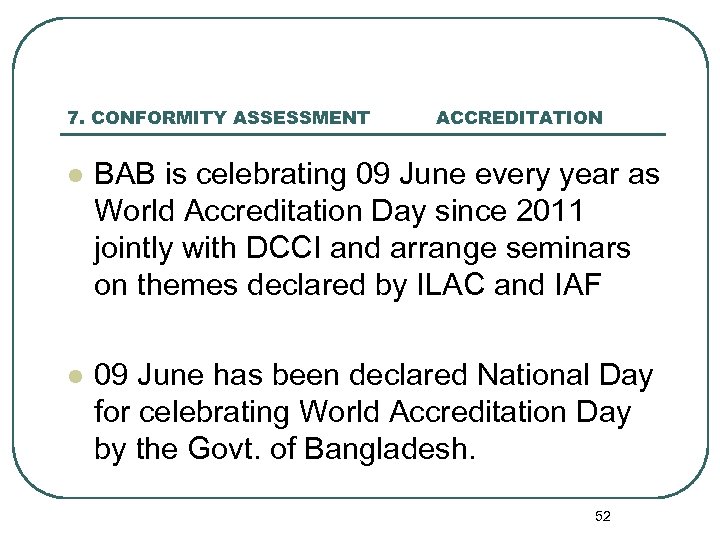 7. CONFORMITY ASSESSMENT ACCREDITATION

BAB is celebrating 09 June every year as World Accreditation Day since 2011 jointly with DCCI and arrange seminars on themes declared by ILAC and IAF

09 June has been declared National Day for celebrating World Accreditation Day by the Govt. of Bangladesh.

52